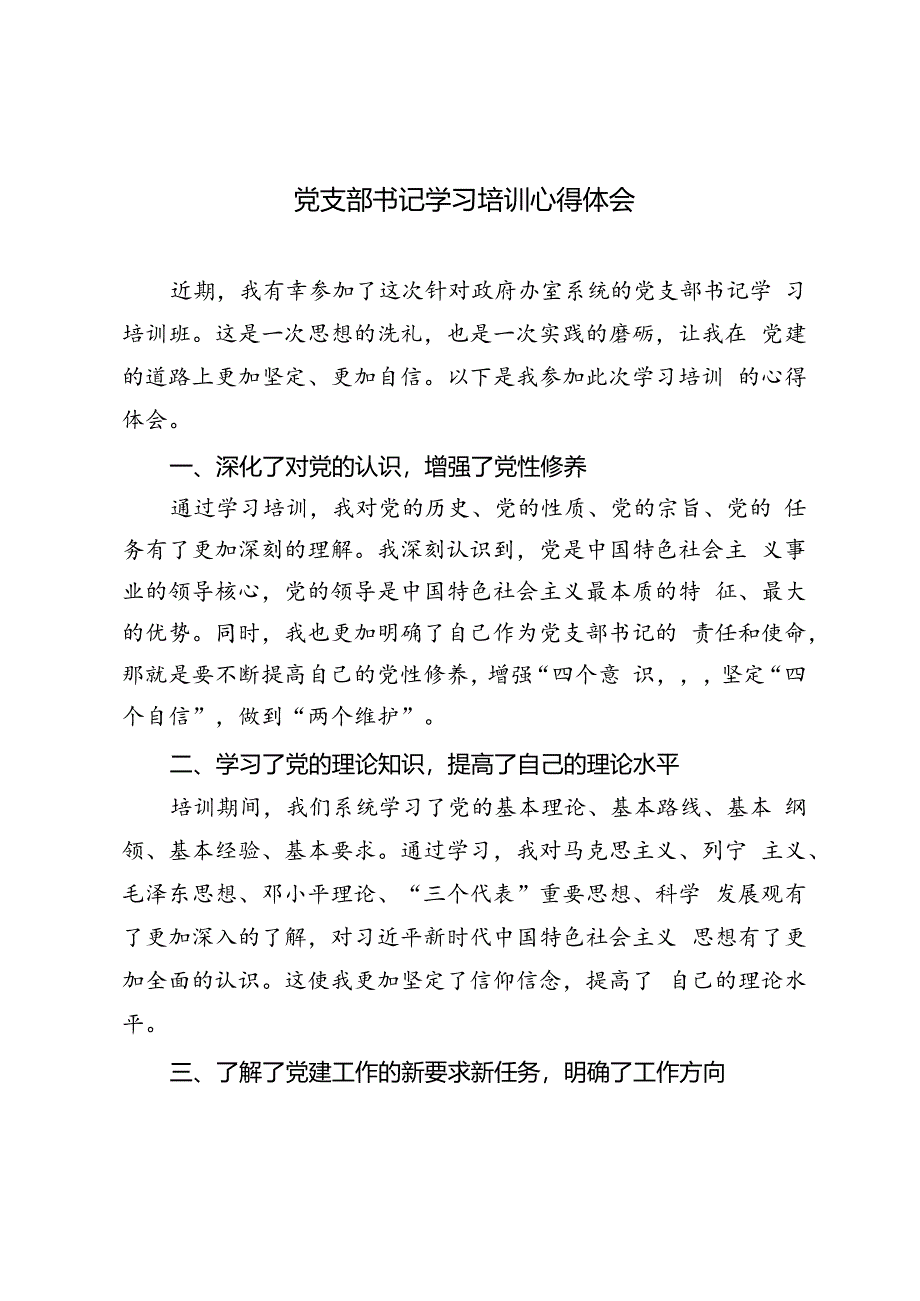 党支部书记学习培训心得体会

近期，我有幸参加了这次针对政府办室系统的党支部书记学 习培训班。这是一次思想的洗礼，也是一次实践的磨砺，让我在 党建的道路上更加坚定、更加自信。以下是我参加此次学习培训 的心得体会。

一、深化了对党的认识，增强了党性修养

通过学习培训，我对党的历史、党的性质、党的宗旨、党的 任务有了更加深刻的理解。我深刻认识到，党是中国特色社会主 义事业的领导核心，党的领导是中国特色社会主义最本质的特 征、最大的优势。同时，我也更加明确了自己作为党支部书记的 责任和使命，那就是要不断提高自己的党性修养，增强“四个意 识，，，坚定“四个自信”，做到“两个维护”。

二、学习了党的理论知识，提高了自己的理论水平

培训期间，我们系统学习了党的基本理论、基本路线、基本 纲领、基本经验、基本要求。通过学习，我对马克思主义、列宁 主义、毛泽东思想、邓小平理论、“三个代表”重要思想、科学 发展观有了更加深入的了解，对习近平新时代中国特色社会主义 思想有了更加全面的认识。这使我更加坚定了信仰信念，提高了 自己的理论水平。

三、了解了党建工作的新要求新任务，明确了工作方向